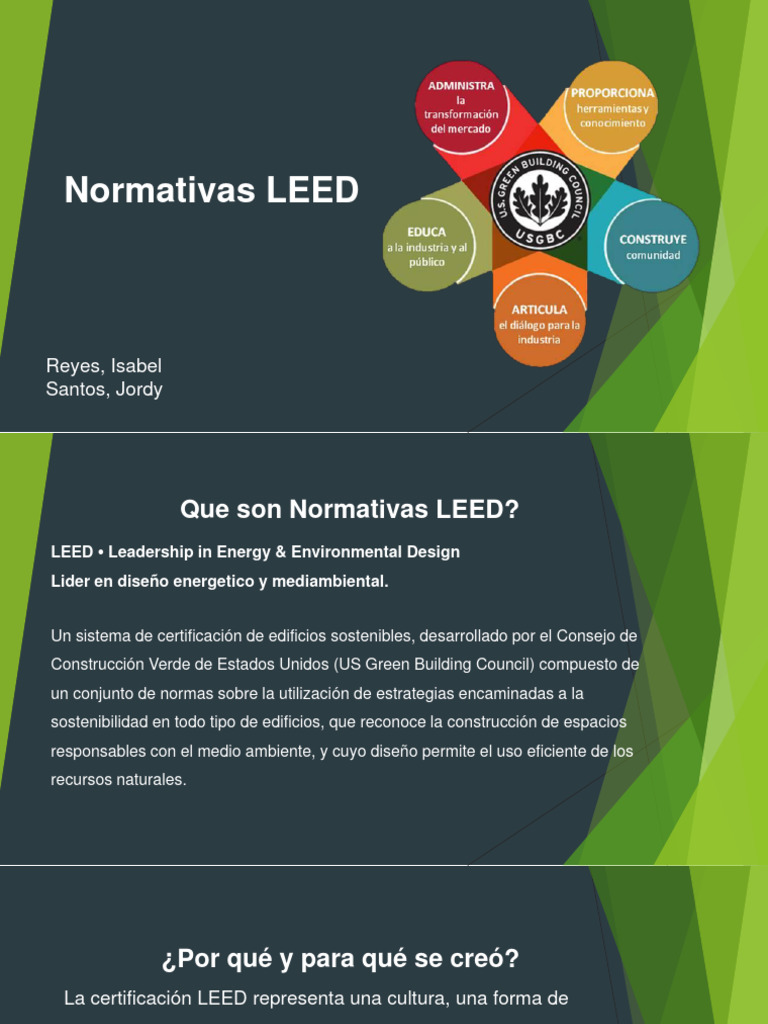 Normativas LEED

ADMINISTRA la transformación del mercado

PROPORCIONA herramientas y conocimiento

EDUCA a la industria y al público

U.S. GREEN BUILDING COUNCIL
USGBC

CONSTRUYE comunidad

ARTICULA el diálogo para la industria

Reyes, Isabel
Santos, Jordy

Que son Normativas LEED?

LEED • Leadership in Energy & Environmental Design
Lider en diseño energetico y mediambiental.

Un sistema de certificación de edificios sostenibles, desarrollado por el Consejo de Construcción Verde de Estados Unidos (US Green Building Council) compuesto de un conjunto de normas sobre la utilización de estrategias encaminadas a la sostenibilidad en todo tipo de edificios, que reconoce la construcción de espacios responsables con el medio ambiente, y cuyo diseño permite el uso eficiente de los recursos naturales.

¿Por qué y para qué se creó?

La certificación LEED representa una cultura, una forma de